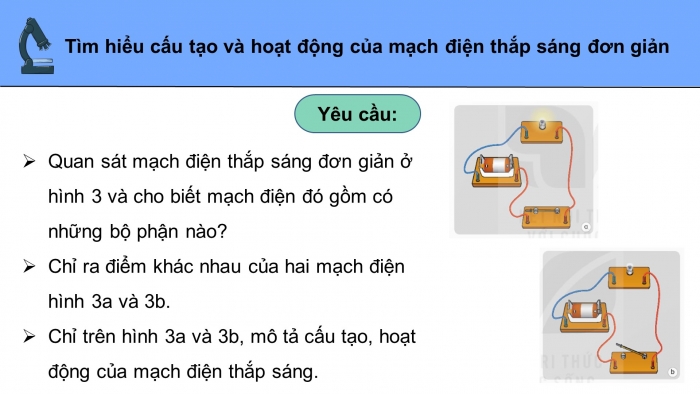 Tìm hiểu cấu tạo và hoạt động của mạch điện thắp sáng đơn giản

Yêu cầu:

➢ Quan sát mạch điện thắp sáng đơn giản ở hình 3 và cho biết mạch điện đó gồm có những bộ phận nào?

➢ Chỉ ra điểm khác nhau của hai mạch điện hình 3a và 3b.

➢ Chỉ trên hình 3a và 3b, mô tả cấu tạo, hoạt động của mạch điện thắp sáng.

a

b